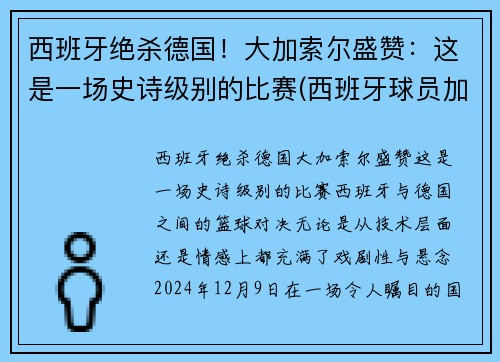 西班牙绝杀德国！大加索尔盛赞：这是一场史诗级别的比赛(西班牙球员加

西班牙绝杀德国大加索尔盛赞这是一场史诗级别的比赛西班牙与德国之间的篮球对决无论是从技术层面还是情感上都充满了戏剧性与悬念2024年12月9日在一场令人瞩目的国